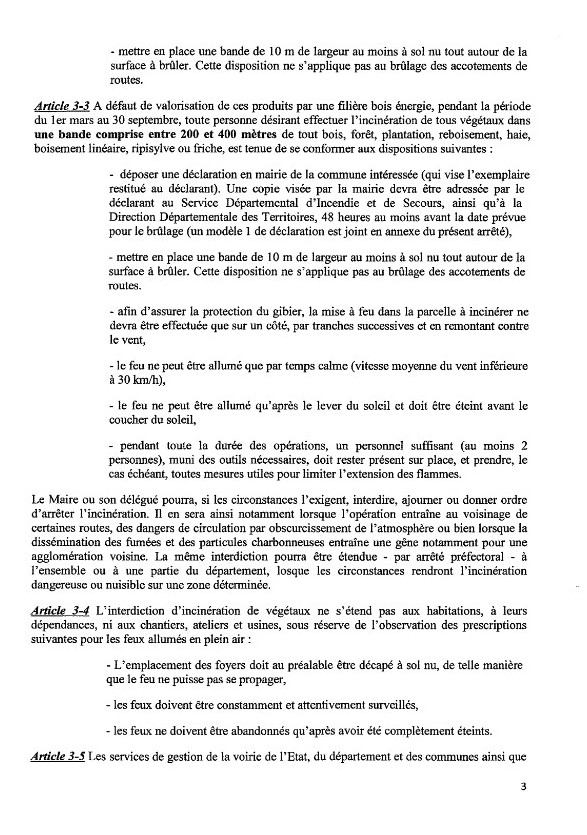 - mettre en place une bande de 10 m de largeur au moins à sol nu tout autour de la surface à brûler. Cette disposition ne s'applique pas au brûlage des accotements de routes.

Article 3-3 A défaut de valorisation de ces produits par une filière bois énergie, pendant la période du 1er mars au 30 septembre, toute personne désirant effectuer l'incinération de tous végétaux dans une bande comprise entre 200 et 400 mètres de tout bois, forêt, plantation, reboisement, haie, boisement linéaire, ripisylve ou friche, est tenue de se conformer aux dispositions suivantes :

- déposer une déclaration en mairie de la commune intéressée (qui vise l'exemplaire restitué au déclarant). Une copie visée par la mairie devra être adressée par le déclarant au Service Départemental d'Incendie et de Secours, ainsi qu'à la Direction Départementale des Territoires, 48 heures au moins avant la date prévue pour le brûlage (un modèle 1 de déclaration est joint en annexe du présent arrêté),

- mettre en place une bande de 10 m de largeur au moins à sol nu tout autour de la surface à brûler. Cette disposition ne s'applique pas au brûlage des accotements de routes.

- afin d'assurer la protection du gibier, la mise à feu dans la parcelle à incinérer ne devra être effectuée que sur un côté, par tranches successives et en remontant contre le vent,

- le feu ne peut être allumé que par temps calme (vitesse moyenne du vent inférieure à 30 km/h),

- le feu ne peut être allumé qu'après le lever du soleil et doit être éteint avant le coucher du soleil,

- pendant toute la durée des opérations, un personnel suffisant (au moins 2 personnes), muni des outils nécessaires, doit rester présent sur place, et prendre, le cas échéant, toutes mesures utiles pour limiter l'extension des flammes.

Le Maire ou son délégué pourra, si les circonstances l'exigent, interdire, ajourner ou donner ordre d'arrêter l'incinération. Il en sera ainsi notamment lorsque l'opération entraîne au voisinage de certaines routes, des dangers de circulation par obscurcissement de l'atmosphère ou bien lorsque la dissémination des fumées et des particules charbonneuses entraîne une gêne notamment pour une agglomération voisine. La même interdiction pourra être étendue - par arrêté préfectoral - à l'ensemble ou à une partie du département, losque les circonstances rendront l'incinération dangereuse ou nuisible sur une zone déterminée.

Article 3-4 L'interdiction d'incinération de végétaux ne s'étend pas aux habitations, à leurs dépendances, ni aux chantiers, ateliers et usines, sous réserve de l'observation des prescriptions suivantes pour les feux allumés en plein air :

- L'emplacement des foyers doit au préalable être décapé à sol nu, de telle manière que le feu ne puisse pas se propager,

- les feux doivent être constamment et attentivement surveillés,

- les feux ne doivent être abandonnés qu'après avoir été complètement éteints.

Article 3-5 Les services de gestion de la voirie de l'Etat, du département et des communes ainsi que

3